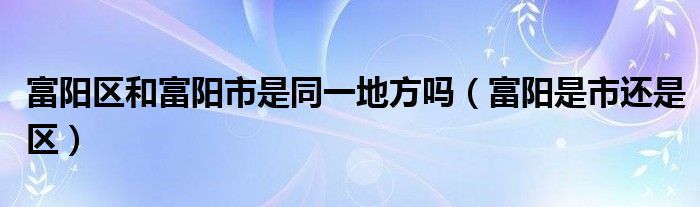 富阳区和富阳市是同一地方吗（富阳是市还是区）